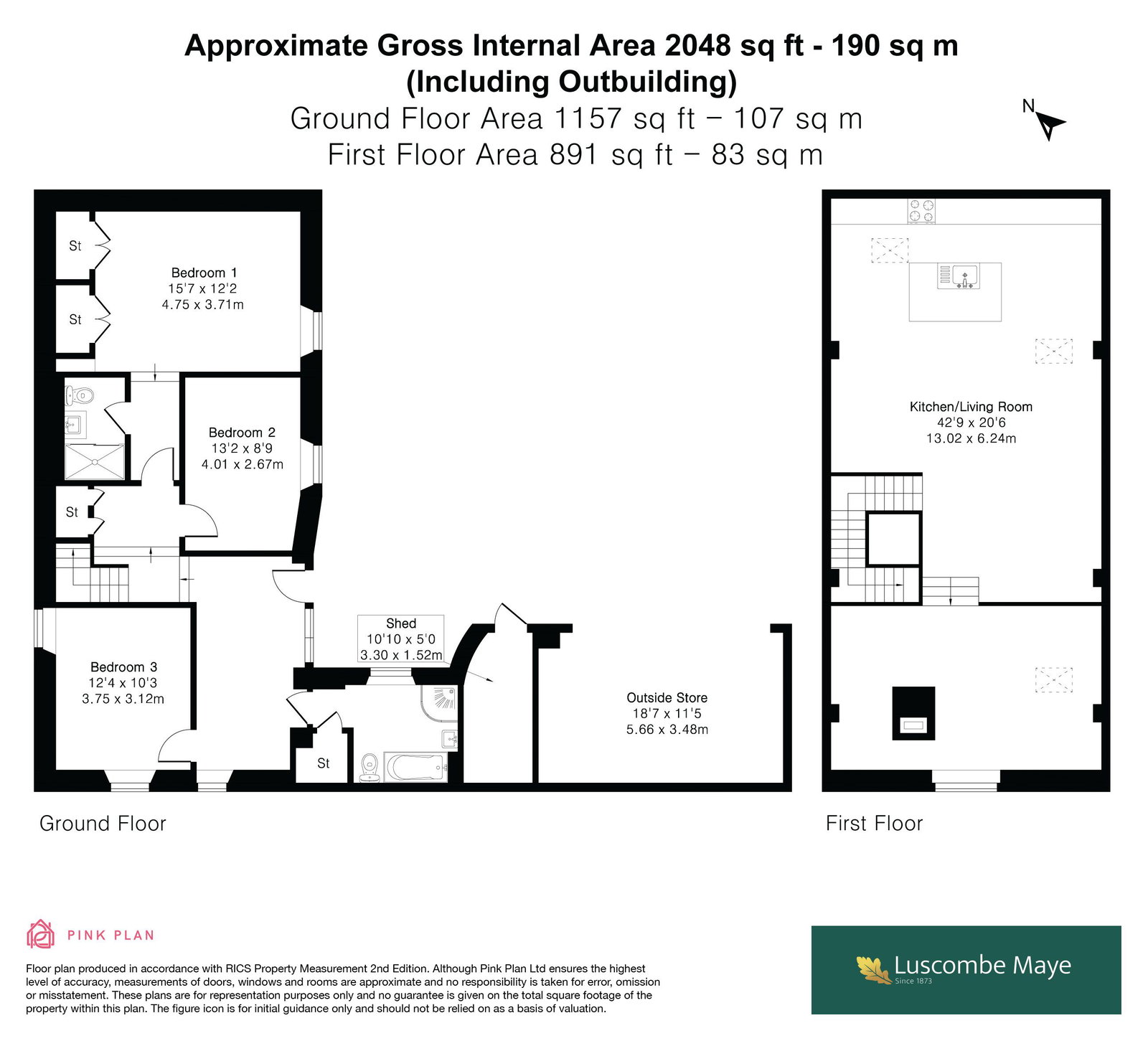 Approximate Gross Internal Area 2048 sq ft - 190 sq m
(Including Outbuilding)
Ground Floor Area 1157 sq ft – 107 sq m
First Floor Area 891 sq ft – 83 sq m

N

St

St

Bedroom 1
15'7 x 12'2
4.75 x 3.71m

Bedroom 2
13'2 x 8'9
4.01 x 2.67m

St

Bedroom 3
12'4 x 10'3
3.75 x 3.12m

Shed
10'10 x 5'0
3.30 x 1.52m

St

Outside Store
18'7 x 11'5
5.66 x 3.48m

Kitchen/Living Room
42'9 x 20'6
13.02 x 6.24m

Ground Floor

First Floor

PINK PLAN

Floor plan produced in accordance with RICS Property Measurement 2nd Edition. Although Pink Plan Ltd ensures the highest level of accuracy, measurements of doors, windows and rooms are approximate and no responsibility is taken for error, omission or misstatement. These plans are for representation purposes only and no guarantee is given on the total square footage of the property within this plan. The figure icon is for initial guidance only and should not be relied on as a basis of valuation.

Luscombe Maye
Since 1873